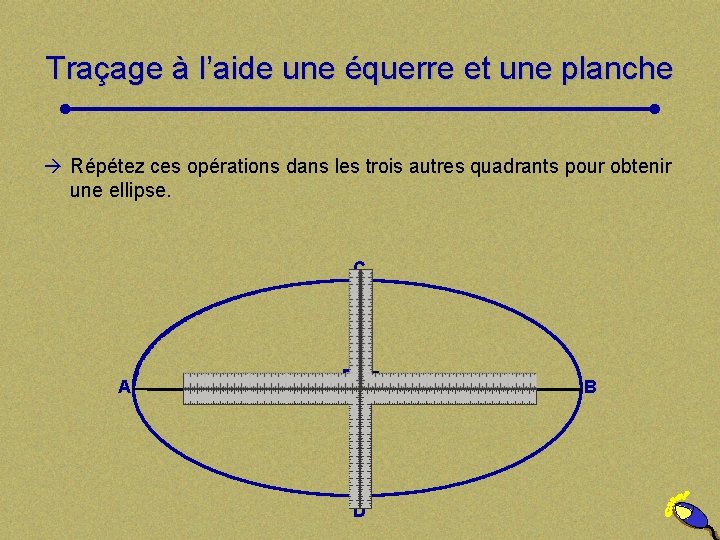 Traçage à l'aide une équerre et une planche

→ Répétez ces opérations dans les trois autres quadrants pour obtenir une ellipse.

C

A

B

D